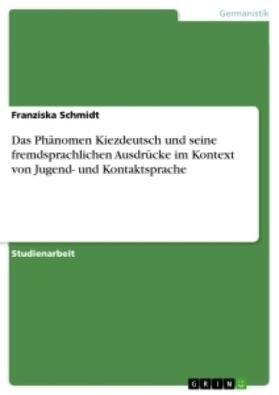 Germanistik

Franziska Schmidt

Das Phänomen Kiezdeutsch und seine fremdsprachlichen Ausdrücke im Kontext von Jugend- und Kontaktsprache

Studienarbeit

GRIN